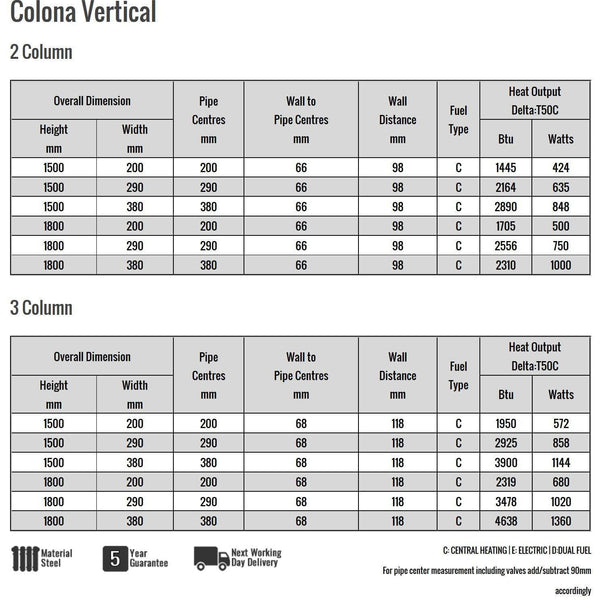 Colona Vertical

2 Column

| Overall Dimension Height mm | Overall Dimension Width mm | Pipe Centres mm | Wall to Pipe Centres mm | Wall Distance mm | Fuel Type | Heat Output Delta:T50C Btu | Heat Output Delta:T50C Watts |
|---|---|---|---|---|---|---|---|
| 1500 | 200 | 200 | 66 | 98 | C | 1445 | 424 |
| 1500 | 290 | 290 | 66 | 98 | C | 2164 | 635 |
| 1500 | 380 | 380 | 66 | 98 | C | 2890 | 848 |
| 1800 | 200 | 200 | 66 | 98 | C | 1705 | 500 |
| 1800 | 290 | 290 | 66 | 98 | C | 2556 | 750 |
| 1800 | 380 | 380 | 66 | 98 | C | 2310 | 1000 |

3 Column

| Overall Dimension Height mm | Overall Dimension Width mm | Pipe Centres mm | Wall to Pipe Centres mm | Wall Distance mm | Fuel Type | Heat Output Delta:T50C Btu | Heat Output Delta:T50C Watts |
|---|---|---|---|---|---|---|---|
| 1500 | 200 | 200 | 68 | 118 | C | 1950 | 572 |
| 1500 | 290 | 290 | 68 | 118 | C | 2925 | 858 |
| 1500 | 380 | 380 | 68 | 118 | C | 3900 | 1144 |
| 1800 | 200 | 200 | 68 | 118 | C | 2319 | 680 |
| 1800 | 290 | 290 | 68 | 118 | C | 3478 | 1020 |
| 1800 | 380 | 380 | 68 | 118 | C | 4638 | 1360 |

Material Steel

5 Year Guarantee

Next Working Day Delivery

C: CENTRAL HEATING | E: ELECTRIC | D:DUAL FUEL

For pipe center measurement including valves add/subtract 90mm accordingly